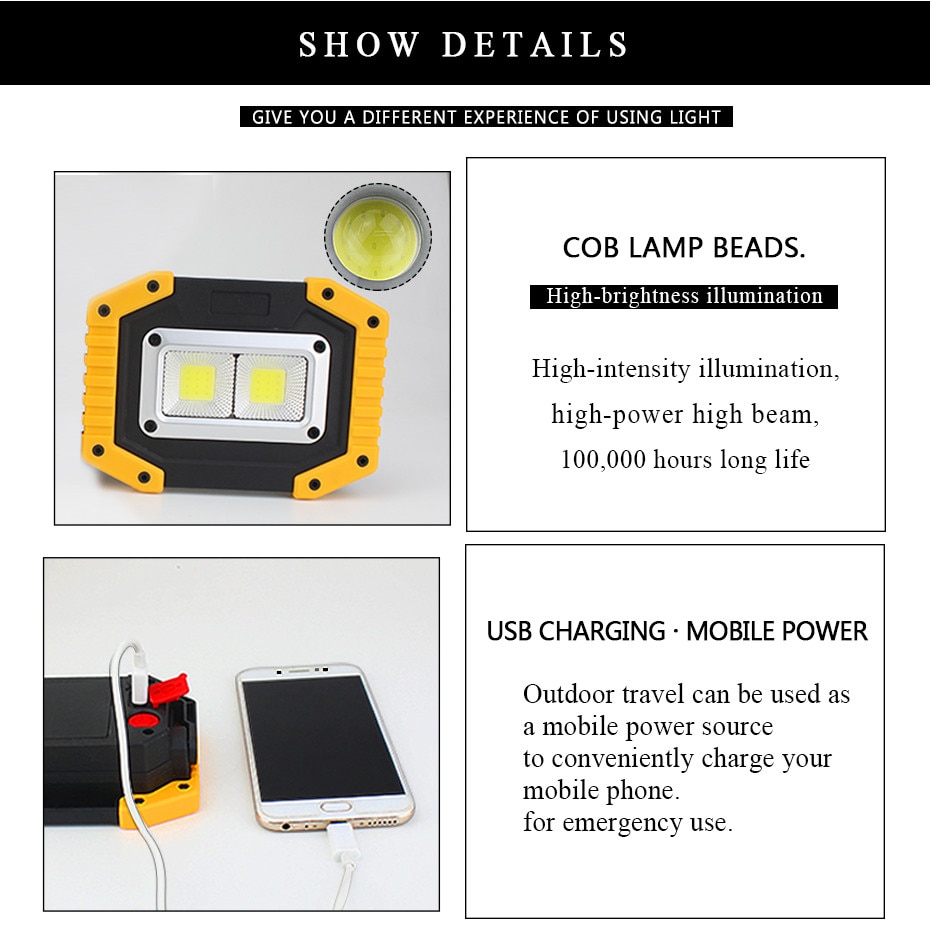 SHOW DETAILS

GIVE YOU A DIFFERENT EXPERIENCE OF USING LIGHT

COB LAMP BEADS.

High-brightness illumination

High-intensity illumination, high-power high beam, 100,000 hours long life

USB CHARGING · MOBILE POWER

Outdoor travel can be used as a mobile power source to conveniently charge your mobile phone. for emergency use.